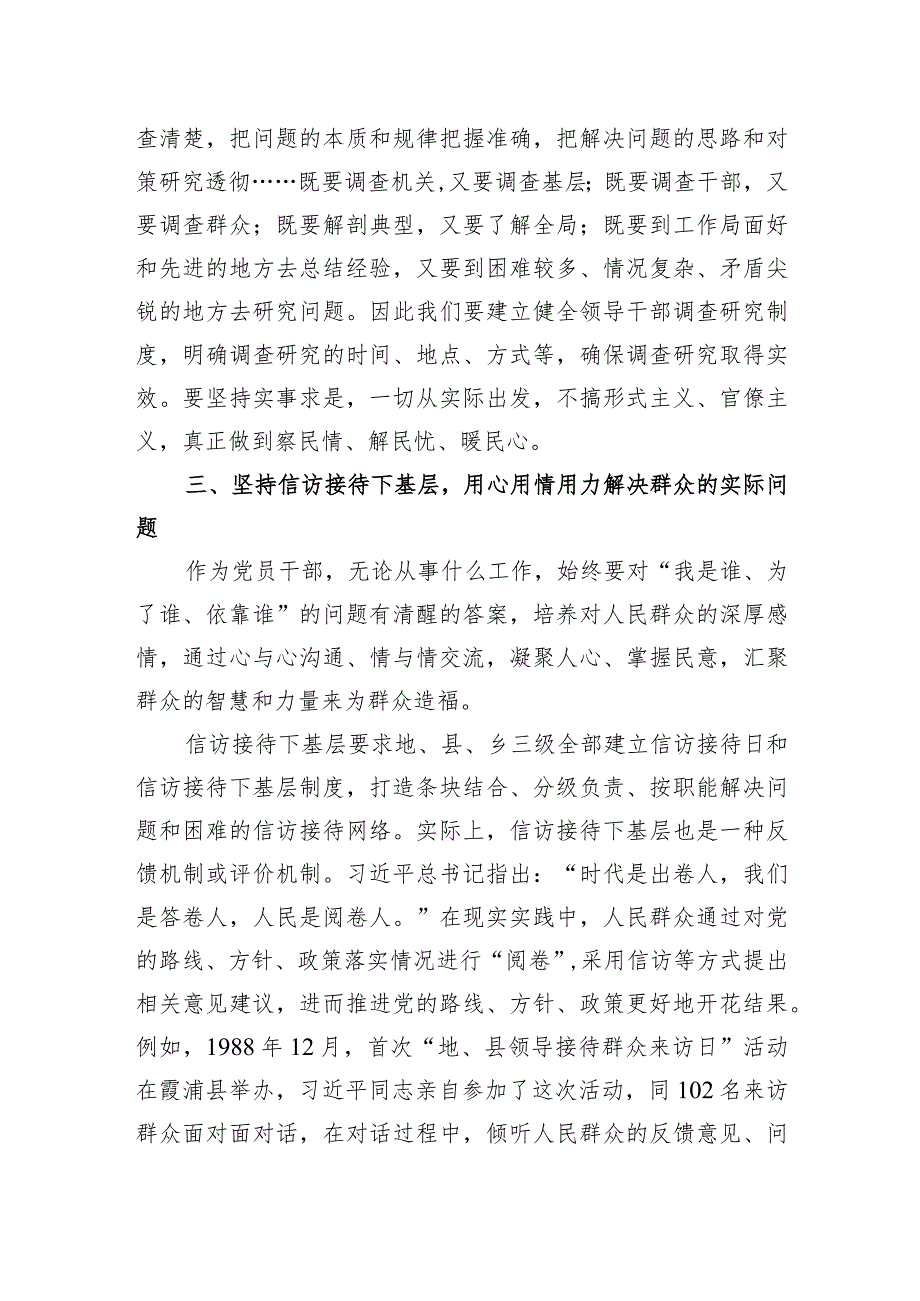 查清楚，把问题的本质和规律把握准确，把解决问题的思路和对策研究透彻……既要调查机关,又要调查基层；既要调查干部，又要调查群众；既要解剖典型，又要了解全局；既要到工作局面好和先进的地方去总结经验，又要到困难较多、情况复杂、矛盾尖锐的地方去研究问题。因此我们要建立健全领导干部调查研究制度，明确调查研究的时间、地点、方式等，确保调查研究取得实效。要坚持实事求是，一切从实际出发，不搞形式主义、官僚主义，真正做到察民情、解民忧、暖民心。

三、坚持信访接待下基层，用心用情用力解决群众的实际问题

作为党员干部，无论从事什么工作，始终要对“我是谁、为了谁、依靠谁”的问题有清醒的答案，培养对人民群众的深厚感情，通过心与心沟通、情与情交流，凝聚人心、掌握民意，汇聚群众的智慧和力量来为群众造福。

信访接待下基层要求地、县、乡三级全部建立信访接待日和信访接待下基层制度，打造条块结合、分级负责、按职能解决问题和困难的信访接待网络。实际上，信访接待下基层也是一种反馈机制或评价机制。习近平总书记指出：“时代是出卷人，我们是答卷人，人民是阅卷人。”在现实实践中，人民群众通过对党的路线、方针、政策落实情况进行“阅卷”,采用信访等方式提出相关意见建议，进而推进党的路线、方针、政策更好地开花结果。例如，1988年12月，首次“地、县领导接待群众来访日”活动在霞浦县举办，习近平同志亲自参加了这次活动，同102名来访群众面对面对话，在对话过程中，倾听人民群众的反馈意见、问